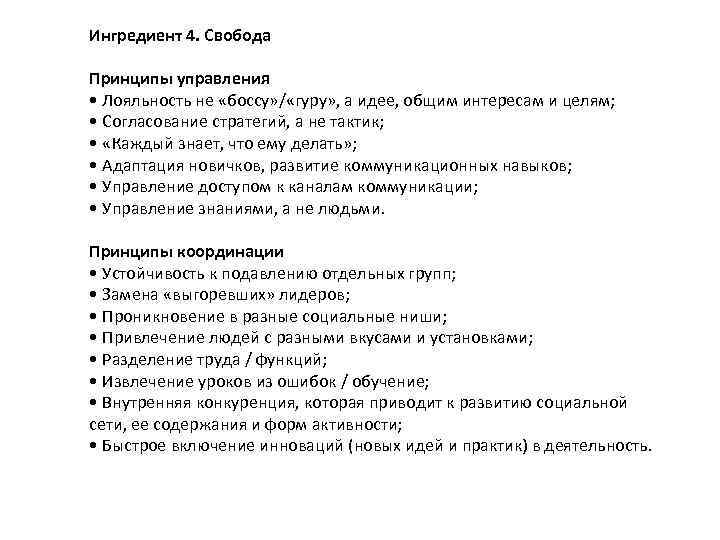 Ингредиент 4. Свобода

Принципы управления
• Лояльность не «боссу»/«гуру», а идее, общим интересам и целям;
• Согласование стратегий, а не тактик;
• «Каждый знает, что ему делать»;
• Адаптация новичков, развитие коммуникационных навыков;
• Управление доступом к каналам коммуникации;
• Управление знаниями, а не людьми.

Принципы координации
• Устойчивость к подавлению отдельных групп;
• Замена «выгоревших» лидеров;
• Проникновение в разные социальные ниши;
• Привлечение людей с разными вкусами и установками;
• Разделение труда / функций;
• Извлечение уроков из ошибок / обучение;
• Внутренняя конкуренция, которая приводит к развитию социальной сети, ее содержания и форм активности;
• Быстрое включение инноваций (новых идей и практик) в деятельность.